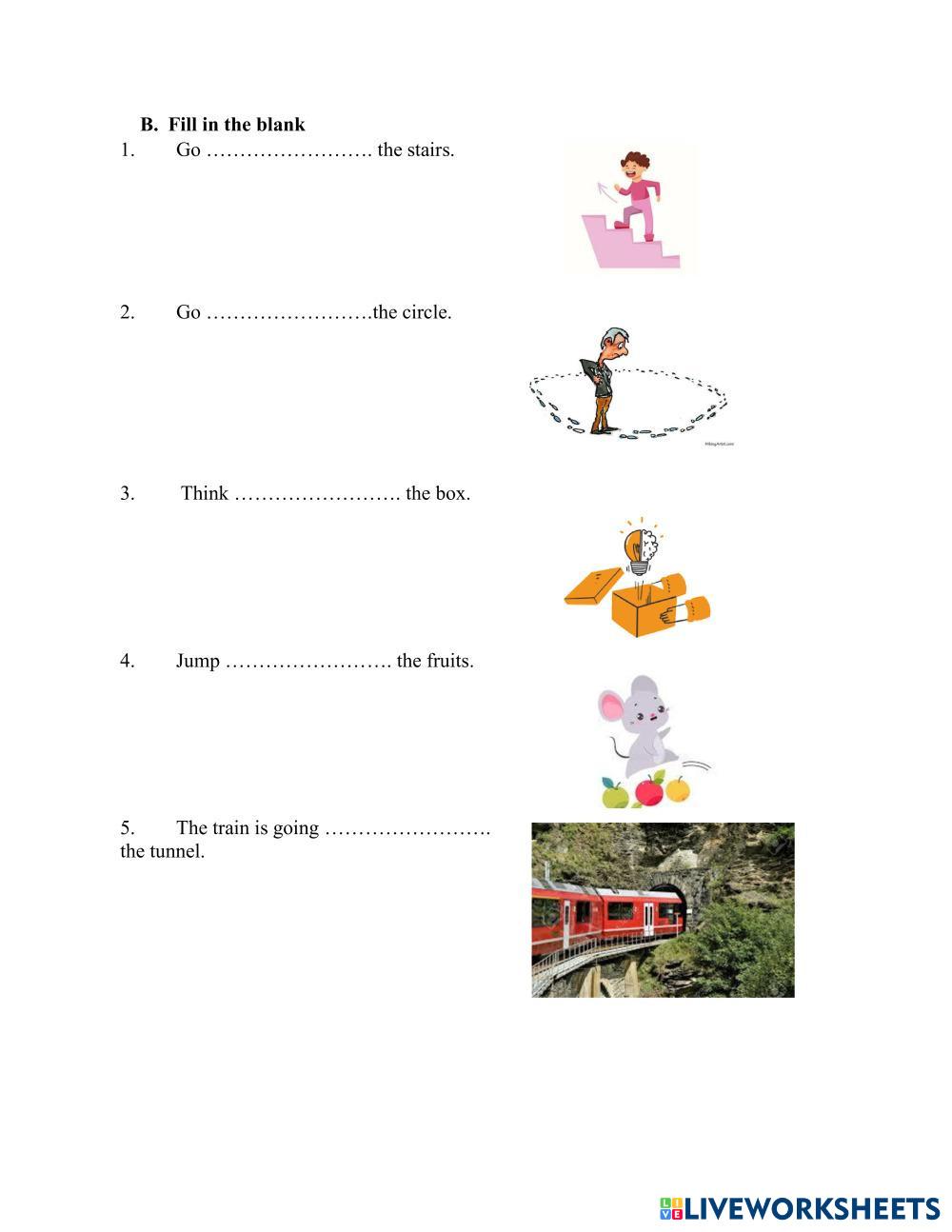 B. Fill in the blank

1. Go ……………………. the stairs.

2. Go …………………….the circle.

3. Think ……………………. the box.

4. Jump ……………………. the fruits.

5. The train is going ……………………. the tunnel.

LIVEWORKSHEETS